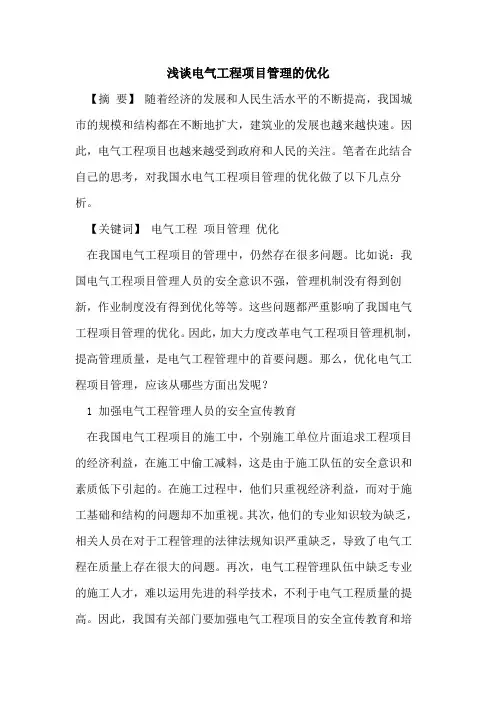 浅谈电气工程项目管理的优化

【摘 要】 随着经济的发展和人民生活水平的不断提高，我国城市的规模和结构都在不断地扩大，建筑业的发展也越来越快速。因此，电气工程项目也越来越受到政府和人民的关注。笔者在此结合自己的思考，对我国水电气工程项目管理的优化做了以下几点分析。

【关键词】 电气工程 项目管理 优化

在我国电气工程项目的管理中，仍然存在很多问题。比如说：我国电气工程项目管理人员的安全意识不强，管理机制没有得到创新，作业制度没有得到优化等等。这些问题都严重影响了我国电气工程项目管理的优化。因此，加大力度改革电气工程项目管理机制，提高管理质量，是电气工程管理中的首要问题。那么，优化电气工程项目管理，应该从哪些方面出发呢？

1 加强电气工程管理人员的安全宣传教育

在我国电气工程项目的施工中，个别施工单位片面追求工程项目的经济利益，在施工中偷工减料，这是由于施工队伍的安全意识和素质低下引起的。在施工过程中，他们只重视经济利益，而对于施工基础和结构的问题却不加重视。其次，他们的专业知识较为缺乏，相关人员在对于工程管理的法律法规知识严重缺乏，导致了电气工程在质量上存在很大的问题。再次，电气工程管理队伍中缺乏专业的施工人才，难以运用先进的科学技术，不利于电气工程质量的提高。因此，我国有关部门要加强电气工程项目的安全宣传教育和培